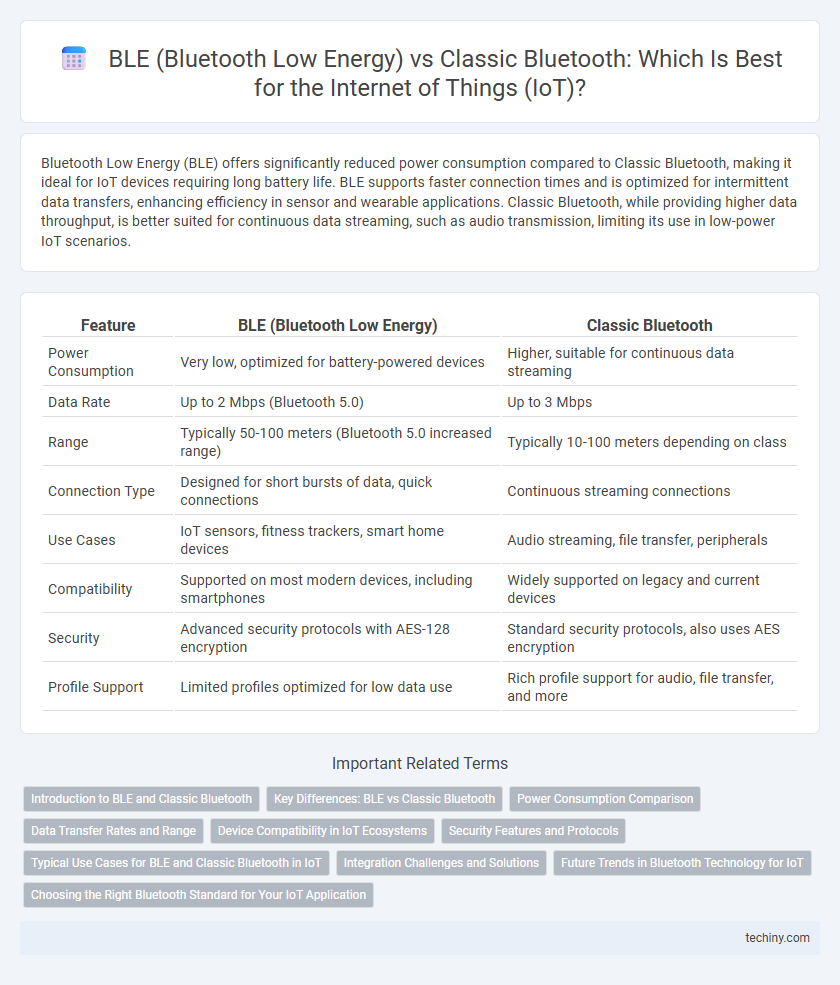 BLE (Bluetooth Low Energy) vs Classic Bluetooth: Which Is Best for the Internet of Things (IoT)?

Bluetooth Low Energy (BLE) offers significantly reduced power consumption compared to Classic Bluetooth, making it ideal for IoT devices requiring long battery life. BLE supports faster connection times and is optimized for intermittent data transfers, enhancing efficiency in sensor and wearable applications. Classic Bluetooth, while providing higher data throughput, is better suited for continuous data streaming, such as audio transmission, limiting its use in low-power IoT scenarios.

| Feature | BLE (Bluetooth Low Energy) | Classic Bluetooth |
|---|---|---|
| Power Consumption | Very low, optimized for battery-powered devices | Higher, suitable for continuous data streaming |
| Data Rate | Up to 2 Mbps (Bluetooth 5.0) | Up to 3 Mbps |
| Range | Typically 50-100 meters (Bluetooth 5.0 increased range) | Typically 10-100 meters depending on class |
| Connection Type | Designed for short bursts of data, quick connections | Continuous streaming connections |
| Use Cases | IoT sensors, fitness trackers, smart home devices | Audio streaming, file transfer, peripherals |
| Compatibility | Supported on most modern devices, including smartphones | Widely supported on legacy and current devices |
| Security | Advanced security protocols with AES-128 encryption | Standard security protocols, also uses AES encryption |
| Profile Support | Limited profiles optimized for low data use | Rich profile support for audio, file transfer, and more |

Important Related Terms

Introduction to BLE and Classic Bluetooth
Key Differences: BLE vs Classic Bluetooth
Power Consumption Comparison
Data Transfer Rates and Range
Device Compatibility in IoT Ecosystems
Security Features and Protocols
Typical Use Cases for BLE and Classic Bluetooth in IoT
Integration Challenges and Solutions
Future Trends in Bluetooth Technology for IoT
Choosing the Right Bluetooth Standard for Your IoT Application

techiny.com